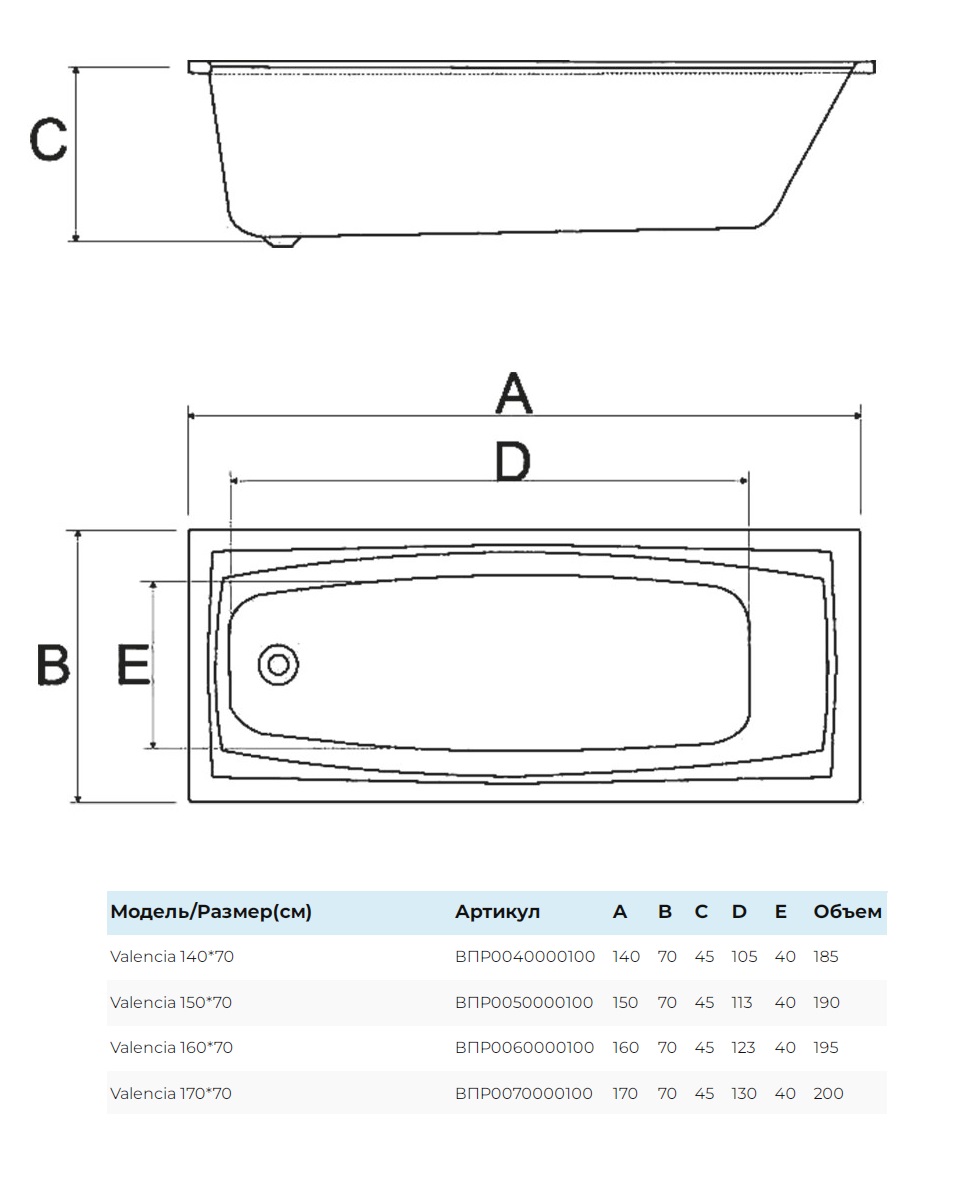 C

A

D

B

E

| Модель/Размер(см) | Артикул | A | B | C | D | E | Объем |
|---|---|---|---|---|---|---|---|
| Valencia 140*70 | ВПР0040000100 | 140 | 70 | 45 | 105 | 40 | 185 |
| Valencia 150*70 | ВПР0050000100 | 150 | 70 | 45 | 113 | 40 | 190 |
| Valencia 160*70 | ВПР0060000100 | 160 | 70 | 45 | 123 | 40 | 195 |
| Valencia 170*70 | ВПР0070000100 | 170 | 70 | 45 | 130 | 40 | 200 |